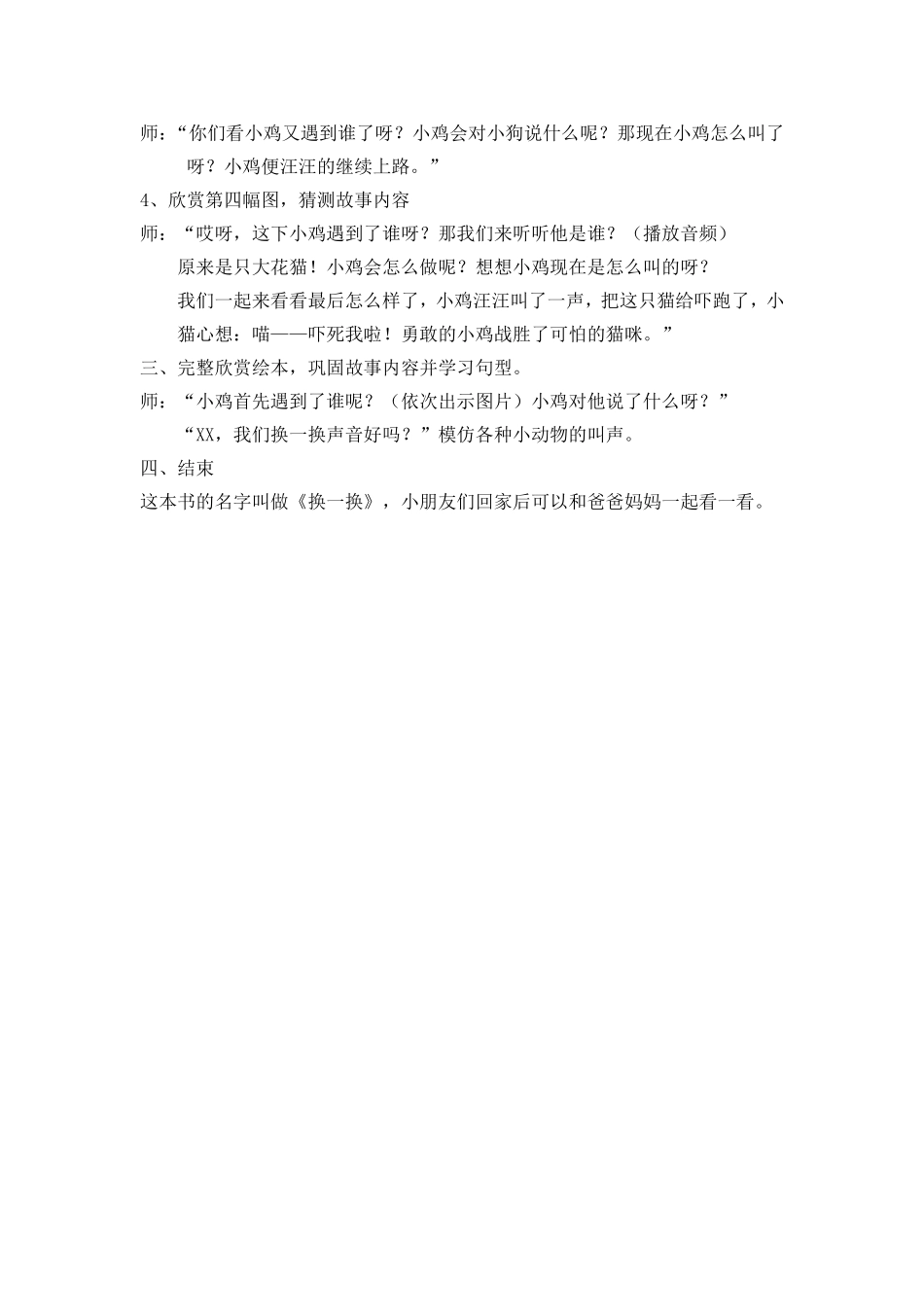 师：“你们看小鸡又遇到谁了呀？小鸡会对小狗说什么呢？那现在小鸡怎么叫了呀？小鸡便汪汪的继续上路。”

4、欣赏第四幅图，猜测故事内容

师：“哎呀，这下小鸡遇到了谁呀？那我们来听听他是谁？（播放音频）

原来是只大花猫！小鸡会怎么做呢？想想小鸡现在是怎么叫的呀？

我们一起来看看最后怎么样了，小鸡汪汪叫了一声，把这只猫给吓跑了，小猫心想：喵——吓死我啦！勇敢的小鸡战胜了可怕的猫咪。”

三、完整欣赏绘本，巩固故事内容并学习句型。

师：“小鸡首先遇到了谁呢？（依次出示图片）小鸡对他说了什么呀？”

“XX，我们换一换声音好吗？”模仿各种小动物的叫声。

四、结束

这本书的名字叫做《换一换》，小朋友们回家后可以和爸爸妈妈一起看一看。